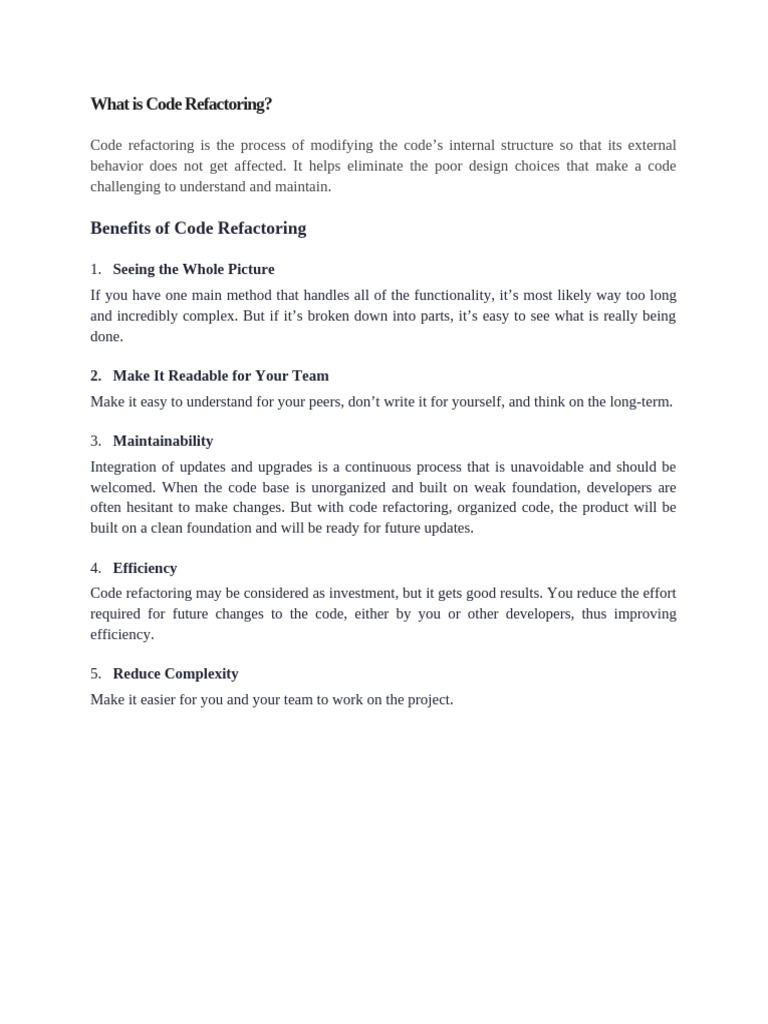 What is Code Refactoring?

Code refactoring is the process of modifying the code’s internal structure so that its external behavior does not get affected. It helps eliminate the poor design choices that make a code challenging to understand and maintain.

Benefits of Code Refactoring

1. Seeing the Whole Picture

If you have one main method that handles all of the functionality, it’s most likely way too long and incredibly complex. But if it’s broken down into parts, it’s easy to see what is really being done.

2. Make It Readable for Your Team

Make it easy to understand for your peers, don’t write it for yourself, and think on the long-term.

3. Maintainability

Integration of updates and upgrades is a continuous process that is unavoidable and should be welcomed. When the code base is unorganized and built on weak foundation, developers are often hesitant to make changes. But with code refactoring, organized code, the product will be built on a clean foundation and will be ready for future updates.

4. Efficiency

Code refactoring may be considered as investment, but it gets good results. You reduce the effort required for future changes to the code, either by you or other developers, thus improving efficiency.

5. Reduce Complexity

Make it easier for you and your team to work on the project.